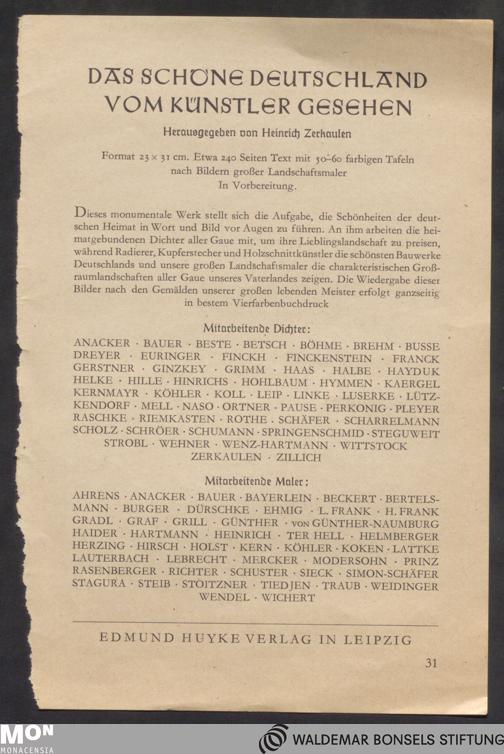 DAS SCHÖNE DEUTSCHLAND
VOM KÜNSTLER GESEHEN

Herausgegeben von Heinrich Zerkaulen

Format 23 × 31 cm. Etwa 240 Seiten Text mit 50–60 farbigen Tafeln nach Bildern großer Landschaftsmaler
In Vorbereitung.

Dieses monumentale Werk stellt sich die Aufgabe, die Schönheiten der deutschen Heimat in Wort und Bild vor Augen zu führen. An ihm arbeiten die heimatgebundenen Dichter aller Gaue mit, um ihre Lieblingslandschaft zu preisen, während Radierer, Kupferstecher und Holzschnittkünstler die schönsten Bauwerke Deutschlands und unsere großen Landschaftsmaler die charakteristischen Großraumlandschaften aller Gaue unseres Vaterlandes zeigen. Die Wiedergabe dieser Bilder nach den Gemälden unserer großen lebenden Meister erfolgt ganzseitig in bestem Vierfarbenbuchdruck

Mitarbeitende Dichter:

ANACKER · BAUER · BESTE · BETSCH · BÖHME · BREHM · BUSSE DREYER · EURINGER · FINCKH · FINCKENSTEIN · FRANCK GERSTNER · GINZKEY · GRIMM · HAAS · HALBE · HAYDUK HELKE · HILLE · HINRICHS · HOHLBAUM · HYMMEN · KAERGEL KERNMAYR · KÖHLER · KOLL · LEIP · LINKE · LUSERKE · LÜTZKENDORF · MELL · NASO · ORTNER · PAUSE · PERKONIG · PLEYER RASCHKE · RIEMKASTEN · ROTHE · SCHÄFER · SCHARRELMANN SCHOLZ · SCHRÖER · SCHUMANN · SPRINGENSCHMID · STEGUWEIT STROBL · WEHNER · WENZ-HARTMANN · WITTSTOCK ZERKAULEN · ZILLICH

Mitarbeitende Maler:

AHRENS · ANACKER · BAUER · BAYERLEIN · BECKERT · BERTELSMANN · BURGER · DÜRSCHKE · EHMIG · L. FRANK · H. FRANK GRADL · GRAF · GRILL · GÜNTHER · VON GÜNTHER-NAUMBURG HAIDER · HARTMANN · HEINRICH · TER HELL · HELMBERGER HERZING · HIRSCH · HOLST · KERN · KÖHLER · KOKEN · LATTKE LAUTERBACH · LEBRECHT · MERCKER · MODERSOHN · PRINZ RASENBERGER · RICHTER · SCHUSTER · SIECK · SIMON-SCHÄFER STAGURA · STEIB · STOITZNER · TIEDJEN · TRAUB · WEIDINGER WENDEL · WICHERT

EDMUND HUYKE VERLAG IN LEIPZIG

31

MON
MONACENSIA

WALDEMAR BONSELS STIFTUNG